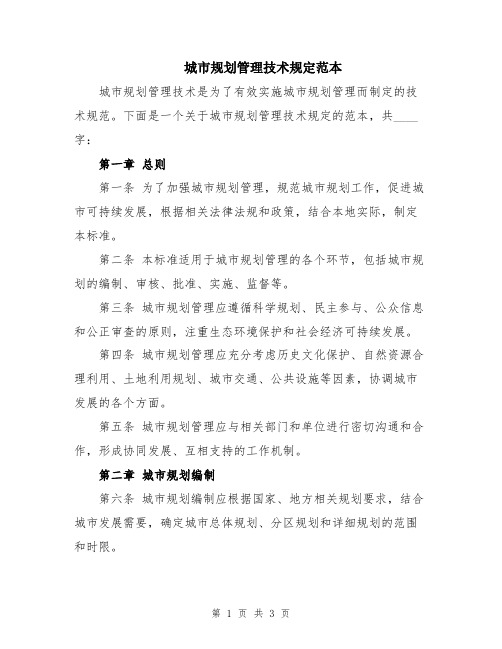 城市规划管理技术规定范本

城市规划管理技术是为了有效实施城市规划管理而制定的技术规范。下面是一个关于城市规划管理技术规定的范本，共____字：

第一章 总则

第一条 为了加强城市规划管理，规范城市规划工作，促进城市可持续发展，根据相关法律法规和政策，结合本地实际，制定本标准。

第二条 本标准适用于城市规划管理的各个环节，包括城市规划的编制、审核、批准、实施、监督等。

第三条 城市规划管理应遵循科学规划、民主参与、公众信息和公正审查的原则，注重生态环境保护和社会经济可持续发展。

第四条 城市规划管理应充分考虑历史文化保护、自然资源合理利用、土地利用规划、城市交通、公共设施等因素，协调城市发展的各个方面。

第五条 城市规划管理应与相关部门和单位进行密切沟通和合作，形成协同发展、互相支持的工作机制。

第二章 城市规划编制

第六条 城市规划编制应根据国家、地方相关规划要求，结合城市发展需要，确定城市总体规划、分区规划和详细规划的范围和时限。

第 1 页 共 3 页